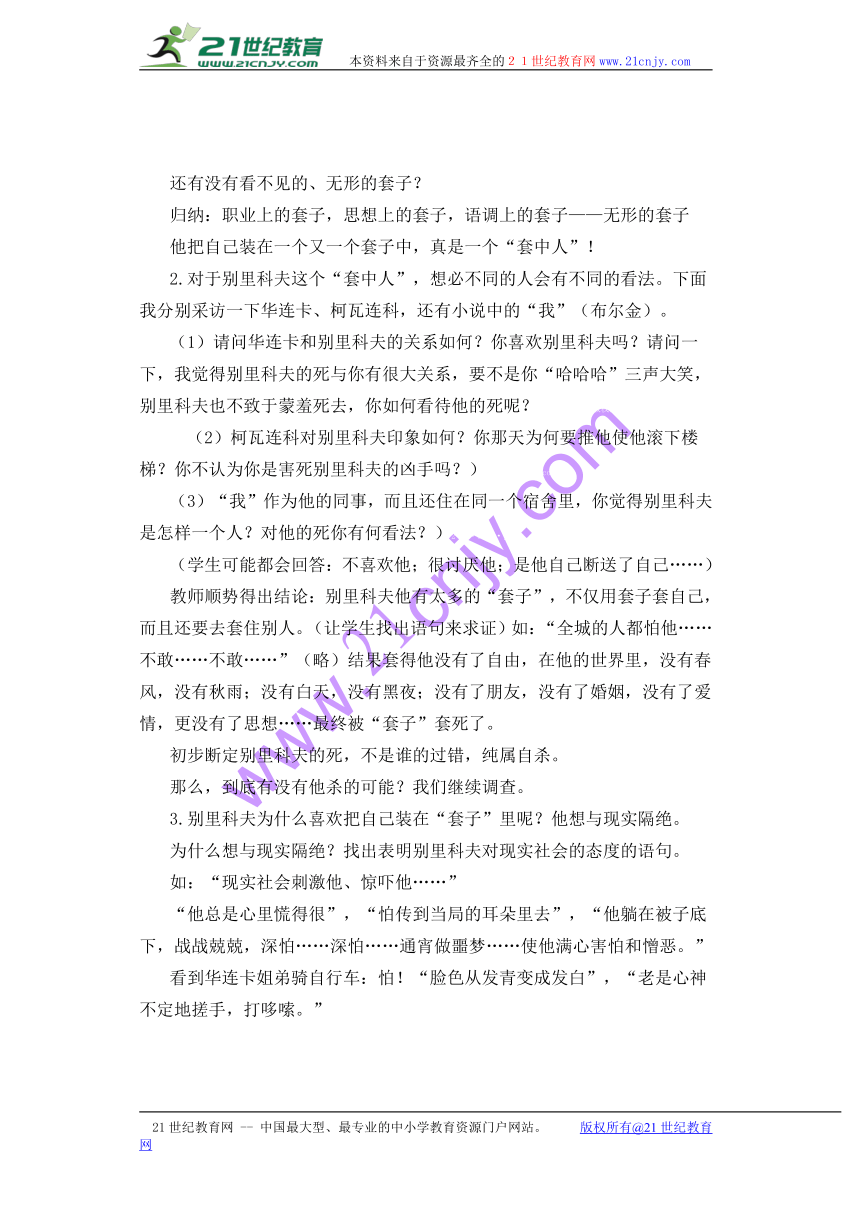 21世纪教育
www.21cnjy.com
本资料来自于资源最齐全的２１世纪教育网www.21cnjy.com

还有没有看不见的、无形的套子？

归纳：职业上的套子，思想上的套子，语调上的套子——无形的套子

他把自己装在一个又一个套子中，真是一个“套中人”！

2.对于别里科夫这个“套中人”，想必不同的人会有不同的看法。下面我分别采访一下华连卡、柯瓦连科，还有小说中的“我”（布尔金）。

（1）请问华连卡和别里科夫的关系如何？你喜欢别里科夫吗？请问一下，我觉得别里科夫的死与你有很大关系，要不是你“哈哈哈”三声大笑，别里科夫也不致于蒙羞死去，你如何看待他的死呢？

（2）柯瓦连科对别里科夫印象如何？你那天为何要推他使他滚下楼梯？你不认为你是害死别里科夫的凶手吗？）

（3）“我”作为他的同事，而且还住在同一个宿舍里，你觉得别里科夫是怎样一个人？对他的死你有何看法？）

（学生可能都会回答：不喜欢他；很讨厌他；是他自己断送了自己……）

教师顺势得出结论：别里科夫他有太多的“套子”，不仅用套子套自己，而且还要去套住别人。（让学生找出语句来求证）如：“全城的人都怕他……不敢……不敢……”（略）结果套得他没有了自由，在他的世界里，没有春风，没有秋雨；没有白天，没有黑夜；没有了朋友，没有了婚姻，没有了爱情，更没有了思想……最终被“套子”套死了。

初步断定别里科夫的死，不是谁的过错，纯属自杀。

那么，到底有没有他杀的可能？我们继续调查。

3.别里科夫为什么喜欢把自己装在“套子”里呢？他想与现实隔绝。

为什么想与现实隔绝？找出表明别里科夫对现实社会的态度的语句。

如：“现实社会刺激他、惊吓他……”

“他总是心里慌得很”，“怕传到当局的耳朵里去”，“他躺在被子底下，战战兢兢，深怕……深怕……通宵做噩梦……使他满心害怕和憎恶。”

看到华连卡姐弟骑自行车：怕！“脸色从发青变成发白”，“老是心神不定地搓手，打哆嗦。”

www.21cnjy.com

21世纪教育网 -- 中国最大型、最专业的中小学教育资源门户网站。 版权所有@21世纪教育网